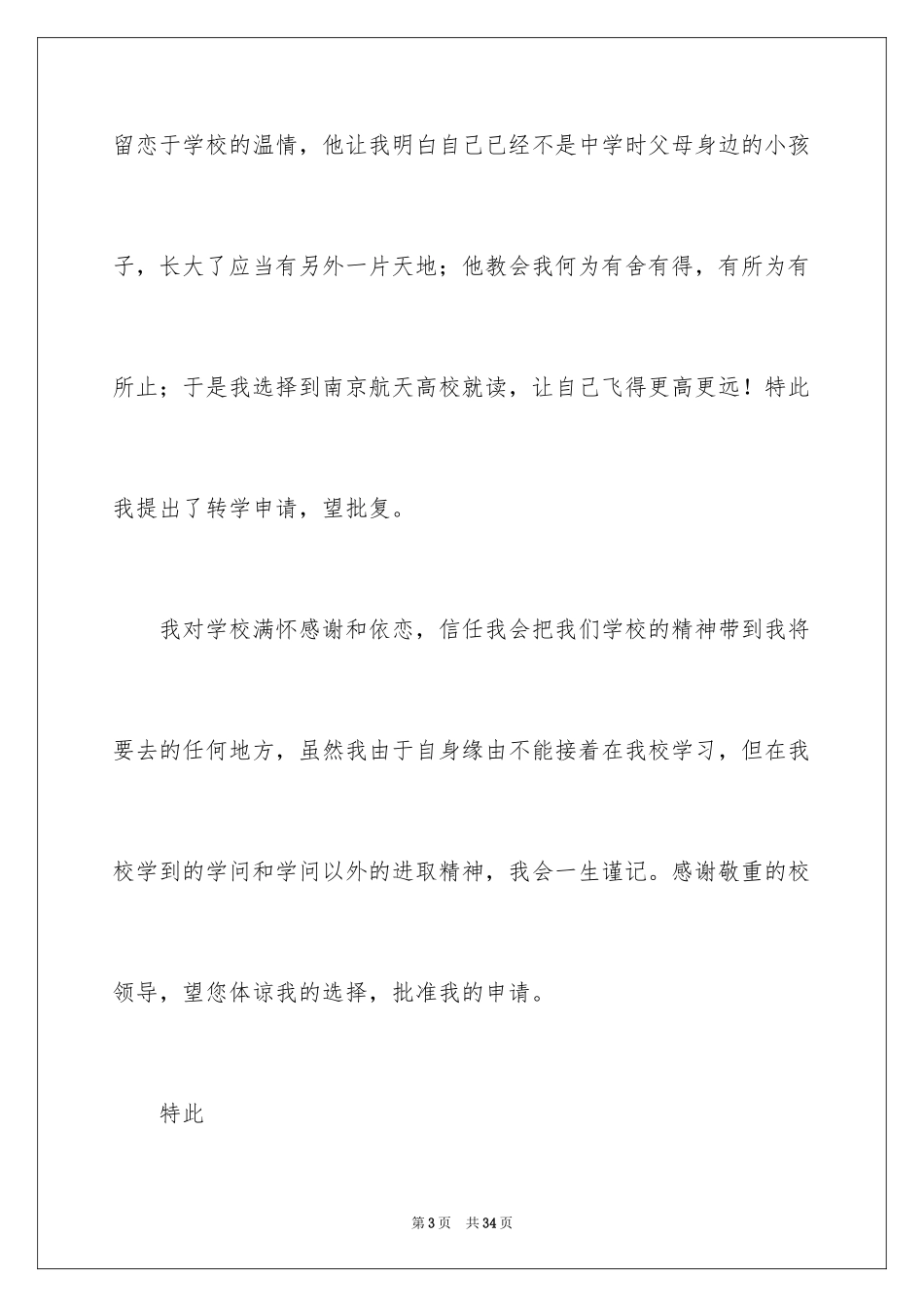 留恋于学校的温情，他让我明白自己已经不是中学时父母身边的小孩子，长大了应当有另外一片天地；他教会我何为有舍有得，有所为有所止；于是我选择到南京航天高校就读，让自己飞得更高更远！特此我提出了转学申请，望批复。

我对学校满怀感谢和依恋，信任我会把我们学校的精神带到我将要去的任何地方，虽然我由于自身缘由不能接着在我校学习，但在我校学到的学问和学问以外的进取精神，我会一生谨记。感谢敬重的校领导，望您体谅我的选择，批准我的申请。

特此

第3页 共34页